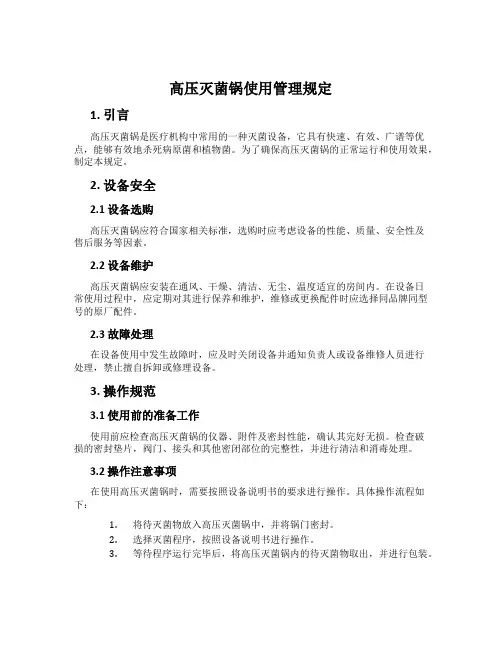 高压灭菌锅使用管理规定

1. 引言

高压灭菌锅是医疗机构中常用的一种灭菌设备，它具有快速、有效、广谱等优点，能够有效地杀死病原菌和植物菌。为了确保高压灭菌锅的正常运行和使用效果，制定本规定。

2. 设备安全

2.1 设备选购

高压灭菌锅应符合国家相关标准，选购时应考虑设备的性能、质量、安全性及售后服务等因素。

2.2 设备维护

高压灭菌锅应安装在通风、干燥、清洁、无尘、温度适宜的房间内。在设备日常使用过程中，应定期对其进行保养和维护，维修或更换配件时应选择同品牌同型号的原厂配件。

2.3 故障处理

在设备使用中发生故障时，应及时关闭设备并通知负责人或设备维修人员进行处理，禁止擅自拆卸或修理设备。

3. 操作规范

3.1 使用前的准备工作

使用前应检查高压灭菌锅的仪器、附件及密封性能，确认其完好无损。检查破损的密封垫片，阀门、接头和其他密闭部位的完整性，并进行清洁和消毒处理。

3.2 操作注意事项

在使用高压灭菌锅时，需要按照设备说明书的要求进行操作。具体操作流程如下：

1. 将待灭菌物放入高压灭菌锅中，并将锅门密封。
2. 选择灭菌程序，按照设备说明书进行操作。
3. 等待程序运行完毕后，将高压灭菌锅内的待灭菌物取出，并进行包装。